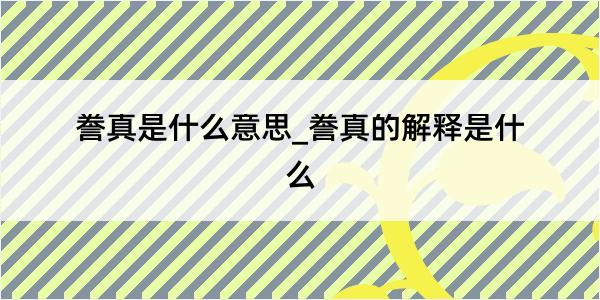 誊真是什么意思_誊真的解释是什么